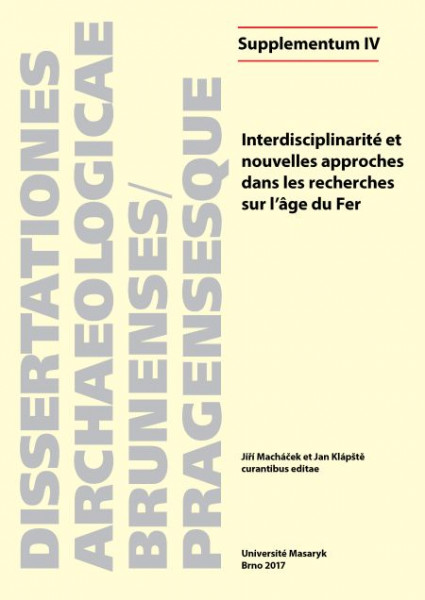 DISSERTATIONES ARCHAEOLOGICAE BRUNENSES/ PRAGENSESQUE

Supplementum IV

Interdisciplinarité et nouvelles approches dans les recherches sur l'âge du Fer

Jiří Macháček et Jan Klápště curantibus editae

Université Masaryk
Brno 2017